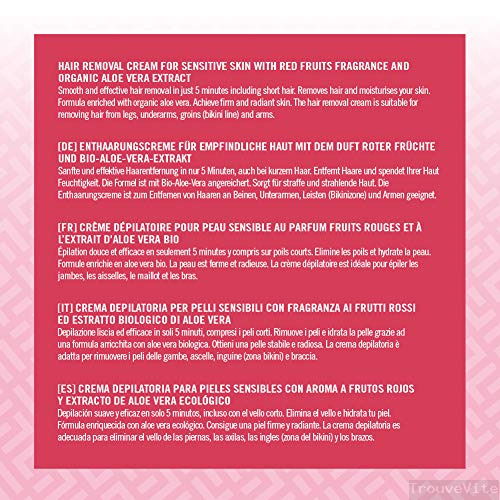 HAIR REMOVAL CREAM FOR SENSITIVE SKIN WITH RED FRUITS FRAGRANCE AND ORGANIC ALOE VERA EXTRACT
Smooth and effective hair removal in just 5 minutes including short hair. Removes hair and moisturises your skin. Formula enriched with organic aloe vera. Achieve firm and radiant skin. The hair removal cream is suitable for removing hair from legs, underarms, groins (bikini line) and arms.

[DE] ENTHAARUNGSCREME FÜR EMPFINDLICHE HAUT MIT DEM DUFT ROTER FRÜCHTE UND BIO-ALOE-VERA-EXTRAKT
Sanfte und effektive Haarentfernung in nur 5 Minuten, auch bei kurzem Haar. Entfernt Haare und spendet Ihrer Haut Feuchtigkeit. Die Formel ist mit Bio-Aloe-Vera angereichert. Sorgt für straffe und strahlende Haut. Die Enthaarungscreme ist zum Entfernen von Haaren an Beinen, Unterarmen, Leisten (Bikinizone) und Armen geeignet.

[FR] CRÈME DÉPILATOIRE POUR PEAU SENSIBLE AU PARFUM FRUITS ROUGES ET À L'EXTRAIT D'ALOE VERA BIO
Épilation douce et efficace en seulement 5 minutes y compris sur poils courts. Elimine les poils et hydrate la peau. Formule enrichie en aloe vera bio. La peau est ferme et radieuse. La crème dépilatoire est idéale pour épiler les jambes, les aisselles, le maillot et les bras.

[IT] CREMA DEPILATORIA PER PELLI SENSIBILI CON FRAGRANZA AI FRUTTI ROSSI ED ESTRATTO BIOLOGICO DI ALOE VERA
Depilazione liscia ed efficace in soli 5 minuti, compresi i peli corti. Rimuove i peli e idrata la pelle grazie ad una formula arricchita con aloe vera biologica. Ottieni una pelle stabile e radiosa. La crema depilatoria è adatta per rimuovere i peli delle gambe, ascelle, inguine (zona bikini) e braccia.

[ES] CREMA DEPILATORIA PARA PIELES SENSIBLES CON AROMA A FRUTOS ROJOS Y EXTRACTO DE ALOE VERA ECOLÓGICO
Depilación suave y eficaz en solo 5 minutos, incluso con el vello corto. Elimina el vello e hidrata tu piel. Fórmula enriquecida con aloe vera ecológico. Consigue una piel firme y radiante. La crema depilatoria es adecuada para eliminar el vello de las piernas, las axilas, las ingles (zona del bikini) y los brazos.

TrouveVite